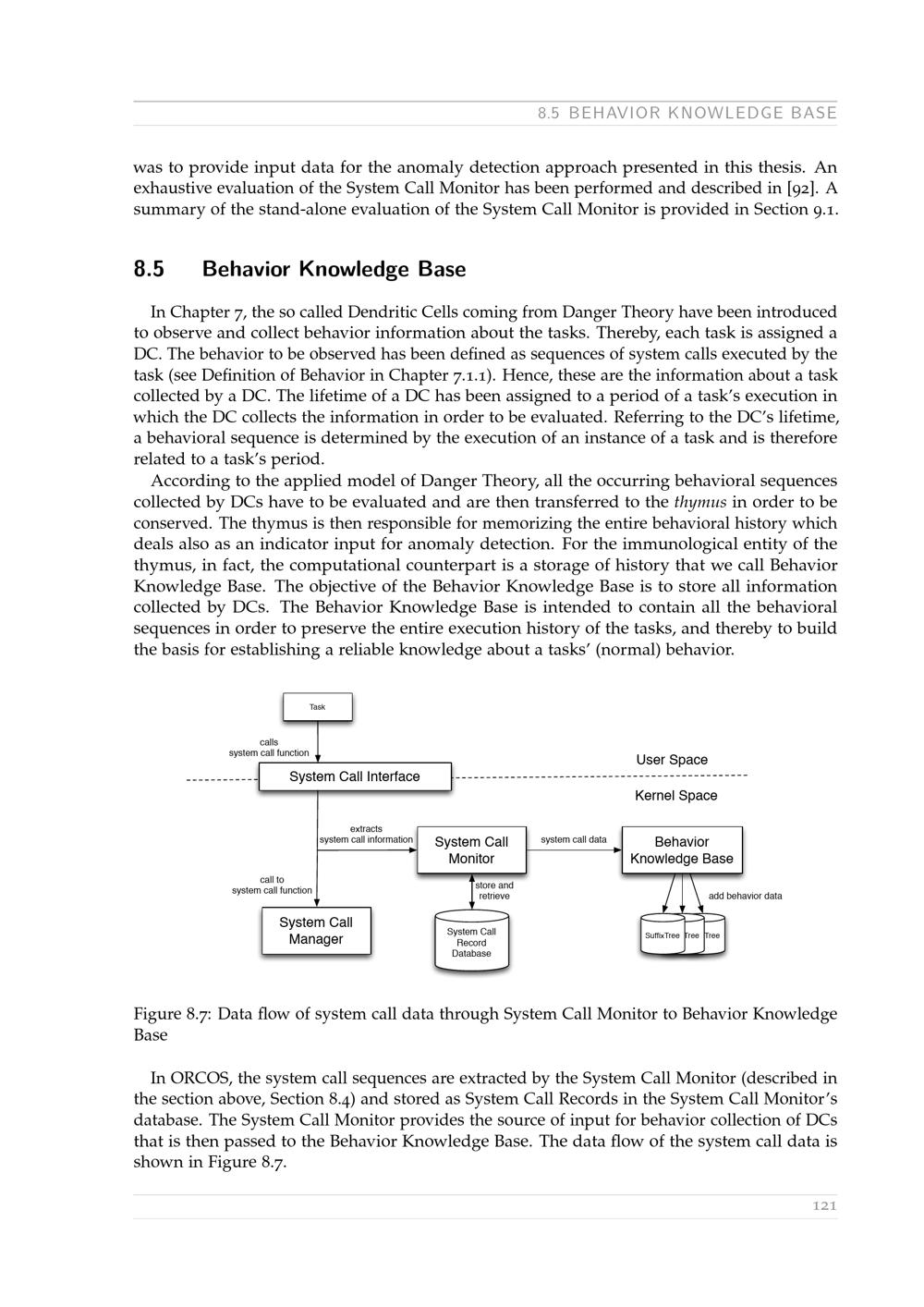 8.5 BEHAVIOR KNOWLEDGE BASE

was to provide input data for the anomaly detection approach presented in this thesis. An exhaustive evaluation of the System Call Monitor has been performed and described in [92]. A summary of the stand-alone evaluation of the System Call Monitor is provided in Section 9.1.

8.5 Behavior Knowledge Base

In Chapter 7, the so called Dendritic Cells coming from Danger Theory have been introduced to observe and collect behavior information about the tasks. Thereby, each task is assigned a DC. The behavior to be observed has been defined as sequences of system calls executed by the task (see Definition of Behavior in Chapter 7.1.1). Hence, these are the information about a task collected by a DC. The lifetime of a DC has been assigned to a period of a task's execution in which the DC collects the information in order to be evaluated. Referring to the DC's lifetime, a behavioral sequence is determined by the execution of an instance of a task and is therefore related to a task's period.

According to the applied model of Danger Theory, all the occurring behavioral sequences collected by DCs have to be evaluated and are then transferred to the thymus in order to be conserved. The thymus is then responsible for memorizing the entire behavioral history which deals also as an indicator input for anomaly detection. For the immunological entity of the thymus, in fact, the computational counterpart is a storage of history that we call Behavior Knowledge Base. The objective of the Behavior Knowledge Base is to store all information collected by DCs. The Behavior Knowledge Base is intended to contain all the behavioral sequences in order to preserve the entire execution history of the tasks, and thereby to build the basis for establishing a reliable knowledge about a tasks' (normal) behavior.

Task
calls
system call function
System Call Interface
User Space
Kernel Space
extracts
system call information
System Call
Monitor
system call data
Behavior
Knowledge Base
call to
system call function
store and
retrieve
add behavior data
System Call
Manager
System Call
Record
Database
SuffixTree
Tree
Tree

Figure 8.7: Data flow of system call data through System Call Monitor to Behavior Knowledge Base

In ORCOS, the system call sequences are extracted by the System Call Monitor (described in the section above, Section 8.4) and stored as System Call Records in the System Call Monitor's database. The System Call Monitor provides the source of input for behavior collection of DCs that is then passed to the Behavior Knowledge Base. The data flow of the system call data is shown in Figure 8.7.

121